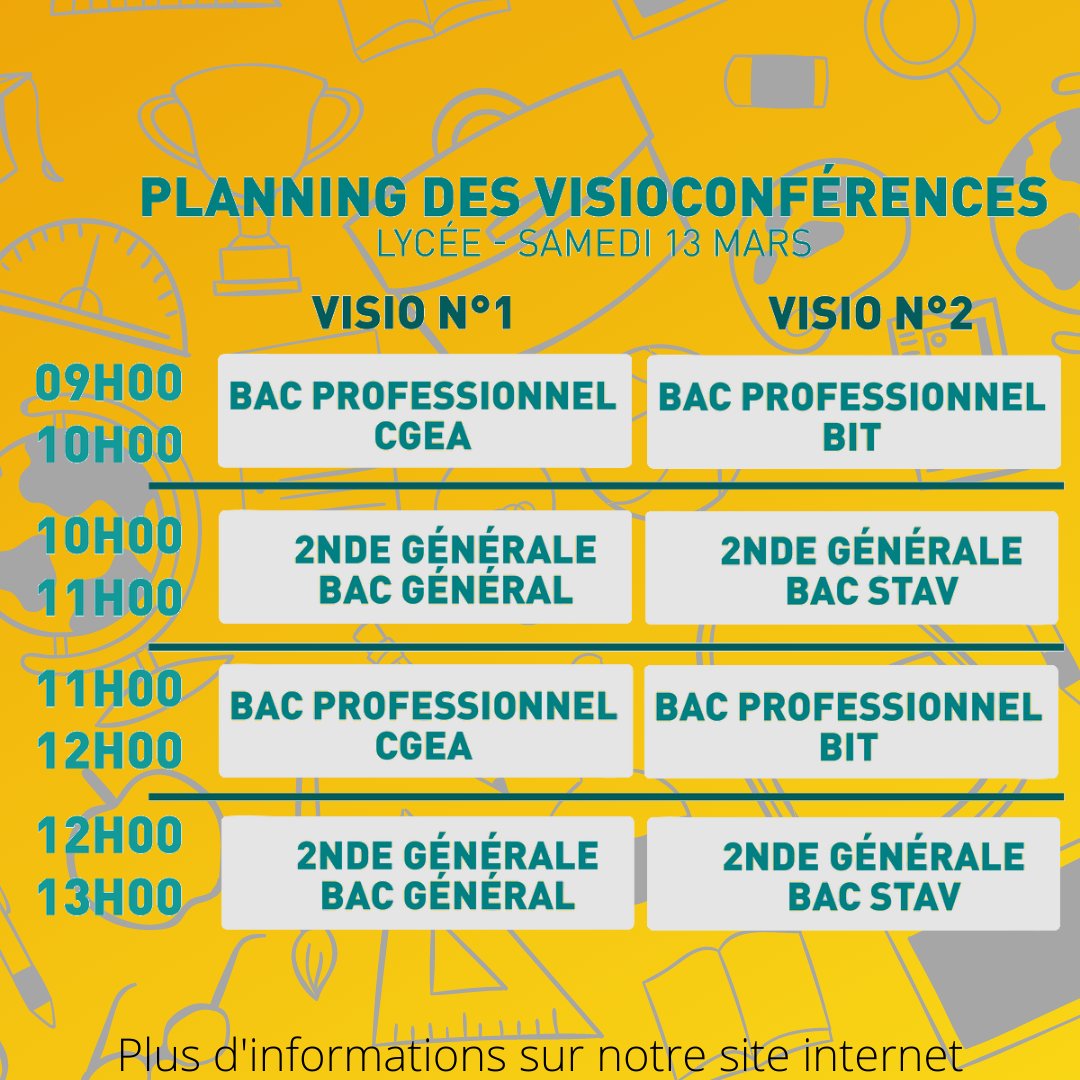 PLANNING DES VISIOCONFÉRENCES
LYCÉE - SAMEDI 13 MARS

| | VISIO N°1 | VISIO N°2 |
|---|---|---|
| 09H00 10H00 | BAC PROFESSIONNEL CGEA | BAC PROFESSIONNEL BIT |
| 10H00 11H00 | 2NDE GÉNÉRALE BAC GÉNÉRAL | 2NDE GÉNÉRALE BAC STAV |
| 11H00 12H00 | BAC PROFESSIONNEL CGEA | BAC PROFESSIONNEL BIT |
| 12H00 13H00 | 2NDE GÉNÉRALE BAC GÉNÉRAL | 2NDE GÉNÉRALE BAC STAV |

Plus d'informations sur notre site internet